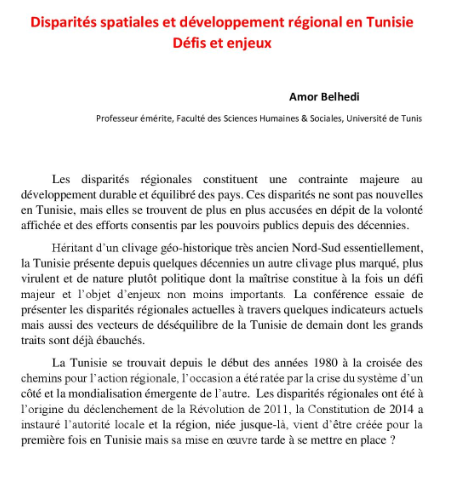 Disparités spatiales et développement régional en Tunisie
Défis et enjeux

Amor Belhedi

Professeur émérite, Faculté des Sciences Humaines & Sociales, Université de Tunis

Les disparités régionales constituent une contrainte majeure au développement durable et équilibré des pays. Ces disparités ne sont pas nouvelles en Tunisie, mais elles se trouvent de plus en plus accusées en dépit de la volonté affichée et des efforts consentis par les pouvoirs publics depuis des décennies.

Héritant d'un clivage géo-historique très ancien Nord-Sud essentiellement, la Tunisie présente depuis quelques décennies un autre clivage plus marqué, plus virulent et de nature plutôt politique dont la maîtrise constitue à la fois un défi majeur et l'objet d'enjeux non moins importants. La conférence essaie de présenter les disparités régionales actuelles à travers quelques indicateurs actuels mais aussi des vecteurs de déséquilibre de la Tunisie de demain dont les grands traits sont déjà ébauchés.

La Tunisie se trouvait depuis le début des années 1980 à la croisée des chemins pour l'action régionale, l'occasion a été ratée par la crise du système d'un côté et la mondialisation émergente de l'autre. Les disparités régionales ont été à l'origine du déclenchement de la Révolution de 2011, la Constitution de 2014 a instauré l'autorité locale et la région, niée jusque-là, vient d'être créée pour la première fois en Tunisie mais sa mise en œuvre tarde à se mettre en place ?